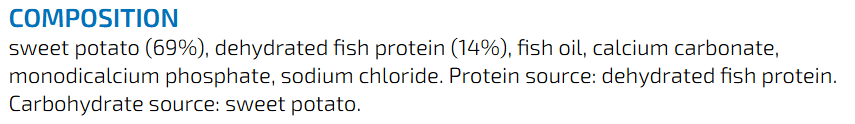 COMPOSITION
sweet potato (69%), dehydrated fish protein (14%), fish oil, calcium carbonate, monodicalcium phosphate, sodium chloride. Protein source: dehydrated fish protein. Carbohydrate source: sweet potato.